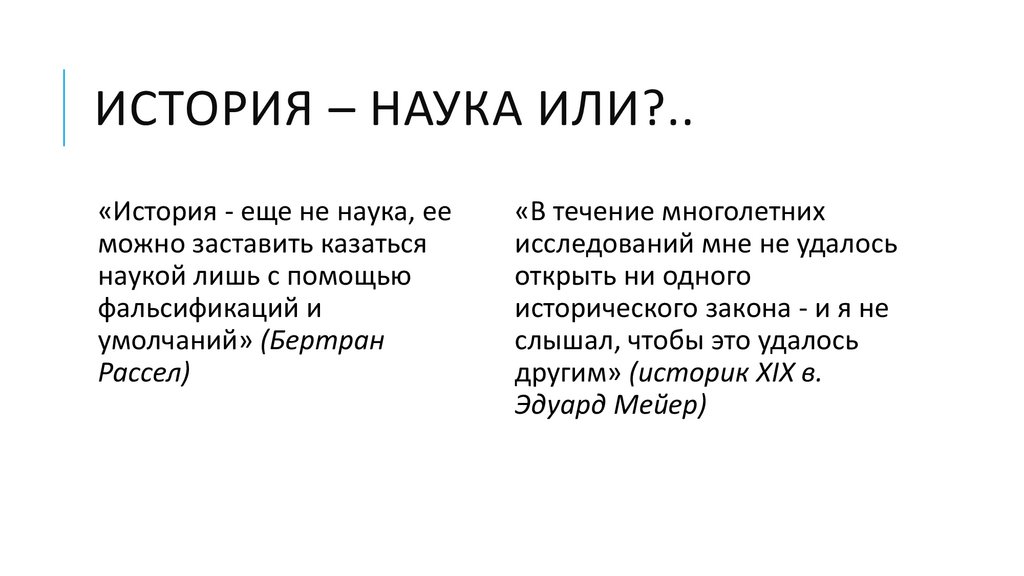 ИСТОРИЯ – НАУКА ИЛИ?..

«История - еще не наука, ее можно заставить казаться наукой лишь с помощью фальсификаций и умолчаний» (Бертран Рассел)

«В течение многолетних исследований мне не удалось открыть ни одного исторического закона - и я не слышал, чтобы это удалось другим» (историк XIX в. Эдуард Мейер)